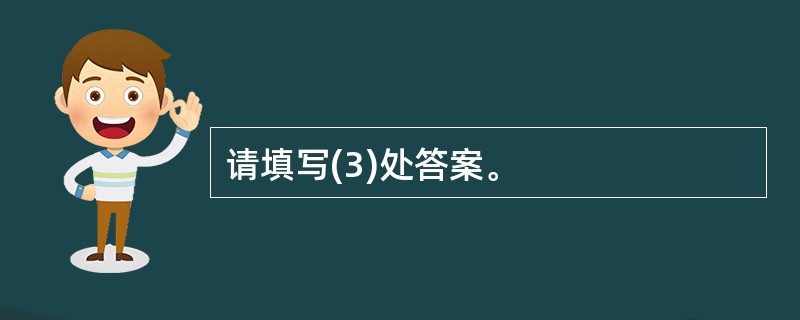 请填写(3)处答案。